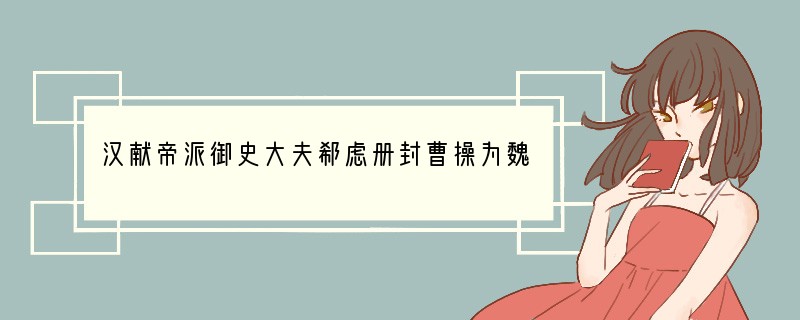 汉献帝派御史大夫郗虑册封曹操为魏